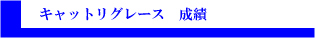 キャットリグレース　成績